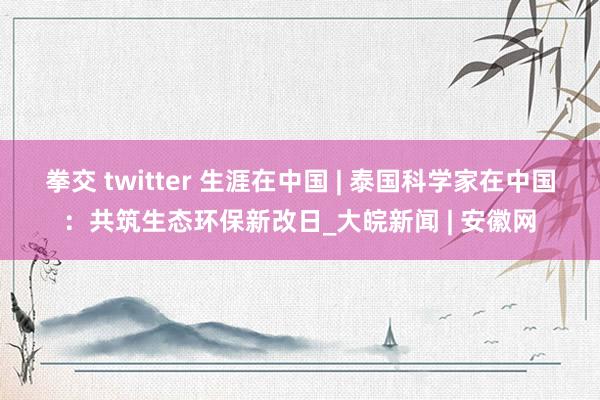 拳交 twitter 生涯在中国 | 泰国科学家在中国：共筑生态环保新改日_大皖新闻 | 安徽网